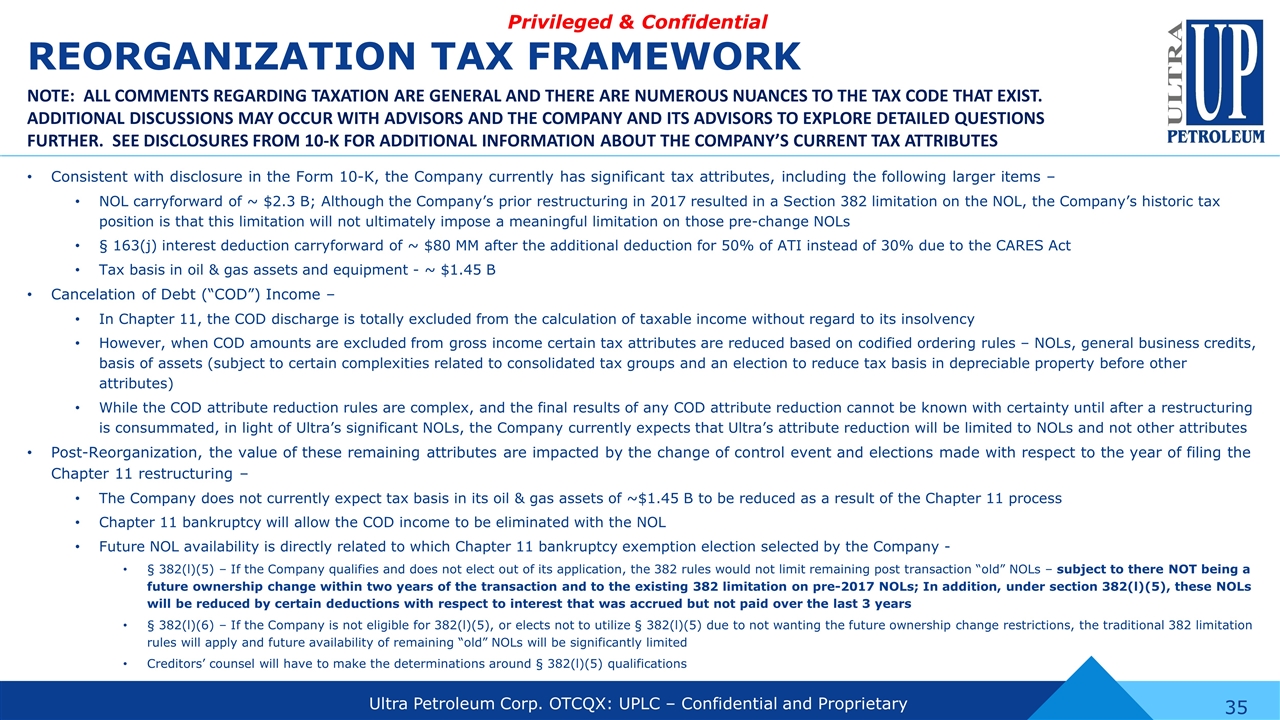 Privileged & Confidential

REORGANIZATION TAX FRAMEWORK

ULTRA UP PETROLEUM

NOTE: ALL COMMENTS REGARDING TAXATION ARE GENERAL AND THERE ARE NUMEROUS NUANCES TO THE TAX CODE THAT EXIST. ADDITIONAL DISCUSSIONS MAY OCCUR WITH ADVISORS AND THE COMPANY AND ITS ADVISORS TO EXPLORE DETAILED QUESTIONS FURTHER. SEE DISCLOSURES FROM 10-K FOR ADDITIONAL INFORMATION ABOUT THE COMPANY'S CURRENT TAX ATTRIBUTES

• Consistent with disclosure in the Form 10-K, the Company currently has significant tax attributes, including the following larger items –
• NOL carryforward of ~ $2.3 B; Although the Company's prior restructuring in 2017 resulted in a Section 382 limitation on the NOL, the Company's historic tax position is that this limitation will not ultimately impose a meaningful limitation on those pre-change NOLs
• § 163(j) interest deduction carryforward of ~ $80 MM after the additional deduction for 50% of ATI instead of 30% due to the CARES Act
• Tax basis in oil & gas assets and equipment - ~ $1.45 B
• Cancelation of Debt ("COD") Income –
• In Chapter 11, the COD discharge is totally excluded from the calculation of taxable income without regard to its insolvency
• However, when COD amounts are excluded from gross income certain tax attributes are reduced based on codified ordering rules – NOLs, general business credits, basis of assets (subject to certain complexities related to consolidated tax groups and an election to reduce tax basis in depreciable property before other attributes)
• While the COD attribute reduction rules are complex, and the final results of any COD attribute reduction cannot be known with certainty until after a restructuring is consummated, in light of Ultra's significant NOLs, the Company currently expects that Ultra's attribute reduction will be limited to NOLs and not other attributes
• Post-Reorganization, the value of these remaining attributes are impacted by the change of control event and elections made with respect to the year of filing the Chapter 11 restructuring –
• The Company does not currently expect tax basis in its oil & gas assets of ~$1.45 B to be reduced as a result of the Chapter 11 process
• Chapter 11 bankruptcy will allow the COD income to be eliminated with the NOL
• Future NOL availability is directly related to which Chapter 11 bankruptcy exemption election selected by the Company -
• § 382(l)(5) – If the Company qualifies and does not elect out of its application, the 382 rules would not limit remaining post transaction "old" NOLs – subject to there NOT being a future ownership change within two years of the transaction and to the existing 382 limitation on pre-2017 NOLs; In addition, under section 382(l)(5), these NOLs will be reduced by certain deductions with respect to interest that was accrued but not paid over the last 3 years
• § 382(l)(6) – If the Company is not eligible for 382(l)(5), or elects not to utilize § 382(l)(5) due to not wanting the future ownership change restrictions, the traditional 382 limitation rules will apply and future availability of remaining "old" NOLs will be significantly limited
• Creditors' counsel will have to make the determinations around § 382(l)(5) qualifications

Ultra Petroleum Corp. OTCQX: UPLC – Confidential and Proprietary

35